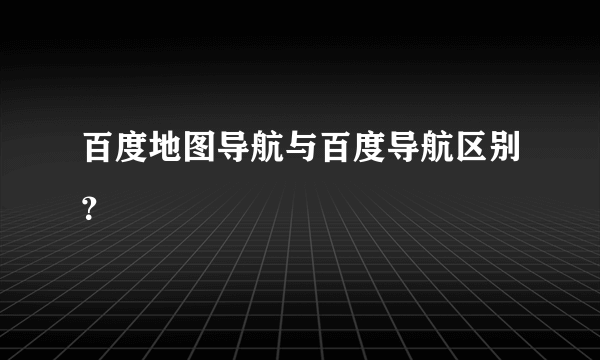 百度地图导航与百度导航区别?